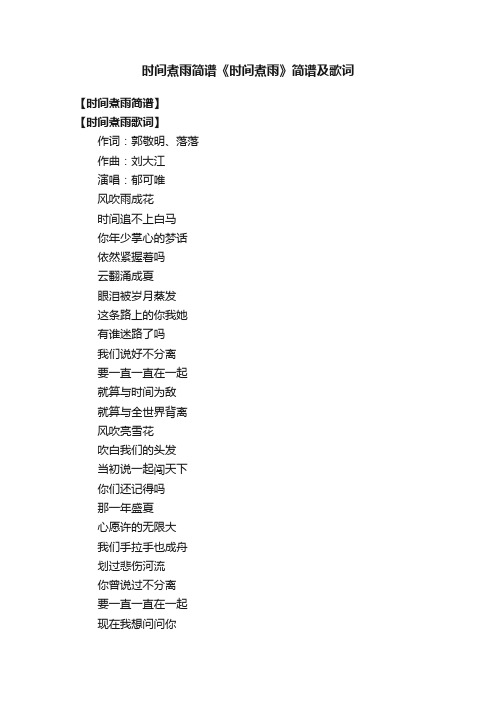 时间煮雨简谱《时间煮雨》简谱及歌词

【时间煮雨简谱】

【时间煮雨歌词】

作词：郭敬明、落落

作曲：刘大江

演唱：郁可唯

风吹雨成花

时间追不上白马

你年少掌心的梦话

依然紧握着吗

云翻涌成夏

眼泪被岁月蒸发

这条路上的你我她

有谁迷路了吗

我们说好不分离

要一直一直在一起

就算与时间为敌

就算与全世界背离

风吹亮雪花

吹白我们的头发

当初说一起闯天下

你们还记得吗

那一年盛夏

心愿许的无限大

我们手拉手也成舟

划过悲伤河流

你曾说过不分离

要一直一直在一起

现在我想问问你